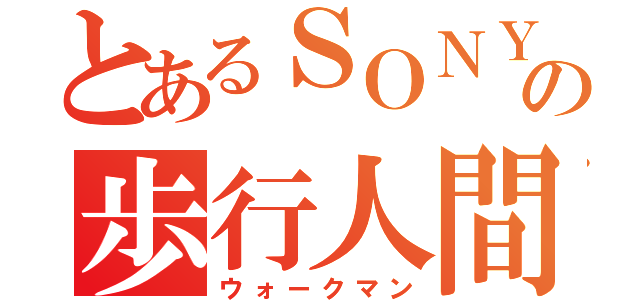 とあるＳＯＮＹの
歩行人間
ウォークマン